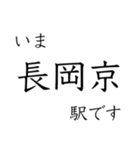 いま
長岡京
駅です